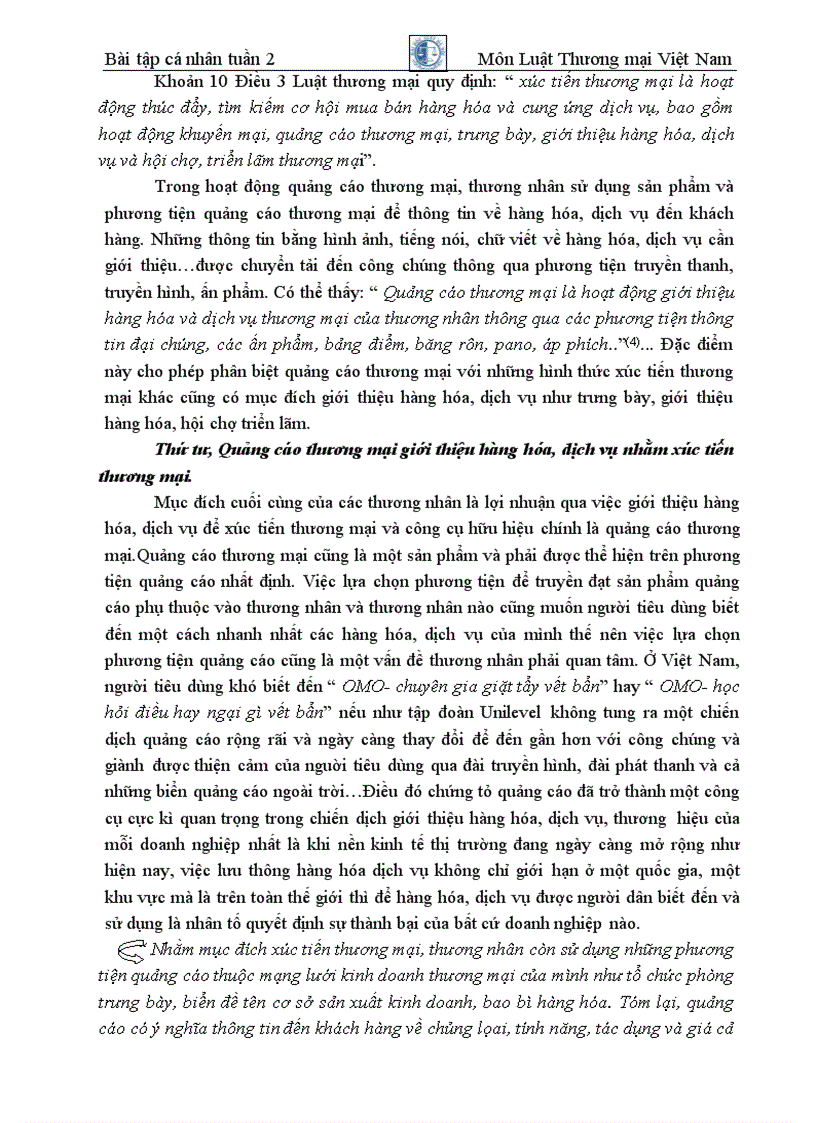 Bài tập cá nhân tuần 2 Môn Luật Thương mại Việt Nam

Khoản 10 Điều 3 Luật thương mại quy định: " xúc tiến thương mại là hoạt động thúc đẩy, tìm kiếm cơ hội mua bán hàng hóa và cung ứng dịch vụ, bao gồm hoạt động khuyến mại, quảng cáo thương mại, trưng bày, giới thiệu hàng hóa, dịch vụ và hội chợ, triển lãm thương mại".

Trong hoạt động quảng cáo thương mại, thương nhân sử dụng sản phẩm và phương tiện quảng cáo thương mại để thông tin về hàng hóa, dịch vụ đến khách hàng. Những thông tin bằng hình ảnh, tiếng nói, chữ viết về hàng hóa, dịch vụ cần giới thiệu…được chuyển tải đến công chúng thông qua phương tiện truyền thanh, truyền hình, ấn phẩm. Có thể thấy: " Quảng cáo thương mại là hoạt động giới thiệu hàng hóa và dịch vụ thương mại của thương nhân thông qua các phương tiện thông tin đại chúng, các ấn phẩm, bảng điểm, băng rôn, pano, áp phích.."$^{(4)}$... Đặc điểm này cho phép phân biệt quảng cáo thương mại với những hình thức xúc tiến thương mại khác cũng có mục đích giới thiệu hàng hóa, dịch vụ như trưng bày, giới thiệu hàng hóa, hội chợ triển lãm.

Thứ tư, Quảng cáo thương mại giới thiệu hàng hóa, dịch vụ nhằm xúc tiến thương mại.

Mục đích cuối cùng của các thương nhân là lợi nhuận qua việc giới thiệu hàng hóa, dịch vụ để xúc tiến thương mại và công cụ hữu hiệu chính là quảng cáo thương mại.Quảng cáo thương mại cũng là một sản phẩm và phải được thể hiện trên phương tiện quảng cáo nhất định. Việc lựa chọn phương tiện để truyền đạt sản phẩm quảng cáo phụ thuộc vào thương nhân và thương nhân nào cũng muốn người tiêu dùng biết đến một cách nhanh nhất các hàng hóa, dịch vụ của mình thế nên việc lựa chọn phương tiện quảng cáo cũng là một vấn đề thương nhân phải quan tâm. Ở Việt Nam, người tiêu dùng khó biết đến " OMO- chuyên gia giặt tẩy vết bẩn" hay " OMO- học hỏi điều hay ngại gì vết bẩn" nếu như tập đoàn Unilevel không tung ra một chiến dịch quảng cáo rộng rãi và ngày càng thay đổi để đến gần hơn với công chúng và giành được thiện cảm của người tiêu dùng qua đài truyền hình, đài phát thanh và cả những biển quảng cáo ngoài trời…Điều đó chứng tỏ quảng cáo đã trở thành một công cụ cực kì quan trọng trong chiến dịch giới thiệu hàng hóa, dịch vụ, thương hiệu của mỗi doanh nghiệp nhất là khi nền kinh tế thị trường đang ngày càng mở rộng như hiện nay, việc lưu thông hàng hóa dịch vụ không chỉ giới hạn ở một quốc gia, một khu vực mà là trên toàn thế giới thì để hàng hóa, dịch vụ được người dân biết đến và sử dụng là nhân tố quyết định sự thành bại của bất cứ doanh nghiệp nào.

Nhằm mục đích xúc tiến thương mại, thương nhân còn sử dụng những phương tiện quảng cáo thuộc mạng lưới kinh doanh thương mại của mình như tổ chức phòng trưng bày, biển đề tên cơ sở sản xuất kinh doanh, bao bì hàng hóa. Tóm lại, quảng cáo có ý nghĩa thông tin đến khách hàng về chủng loại, tính năng, tác dụng và giá cả